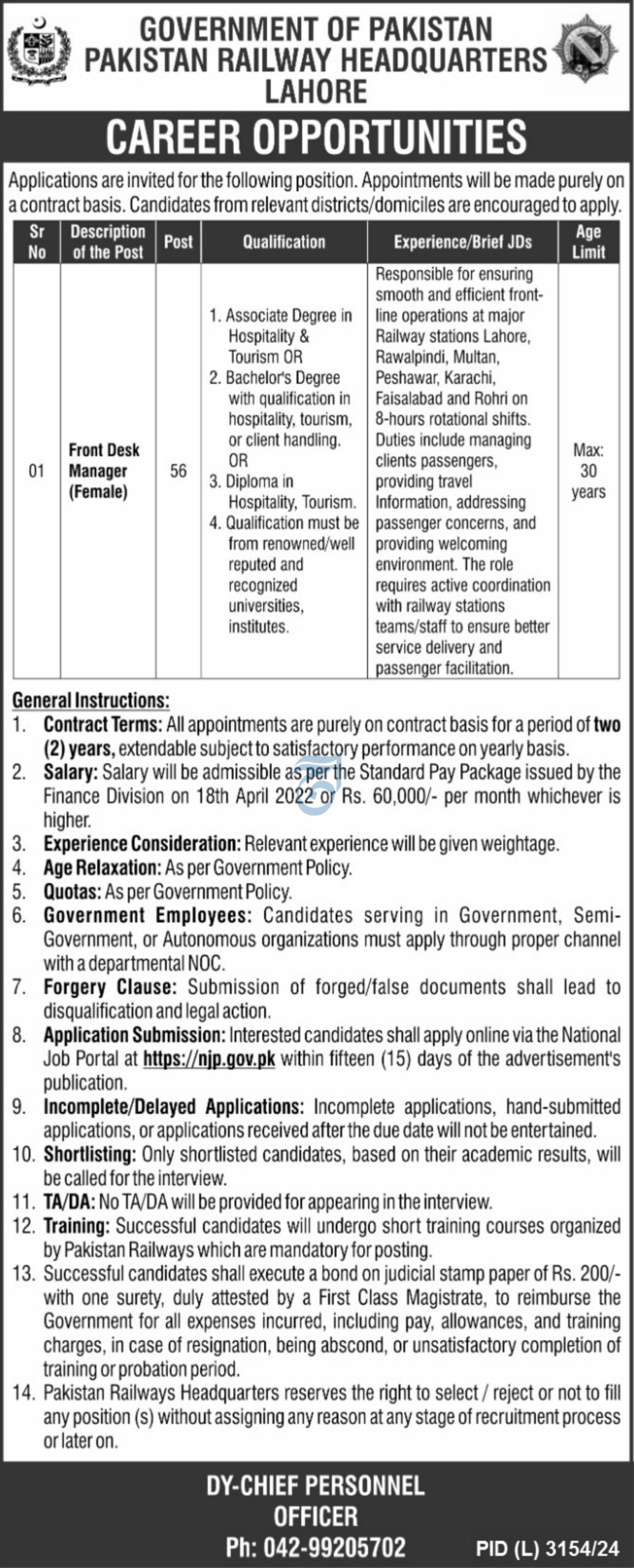 GOVERNMENT OF PAKISTAN
PAKISTAN RAILWAY HEADQUARTERS
LAHORE

CAREER OPPORTUNITIES

Applications are invited for the following position. Appointments will be made purely on a contract basis. Candidates from relevant districts/domiciles are encouraged to apply.

| Sr No | Description of the Post | Post | Qualification | Experience/Brief JDs | Age Limit |
|---|---|---|---|---|---|
| 01 | Front Desk Manager (Female) | 56 | 1. Associate Degree in Hospitality & Tourism OR 2. Bachelor's Degree with qualification in hospitality, tourism, or client handling. OR 3. Diploma in Hospitality, Tourism. 4. Qualification must be from renowned/well reputed and recognized universities, institutes. | Responsible for ensuring smooth and efficient front-line operations at major Railway stations Lahore, Rawalpindi, Multan, Peshawar, Karachi, Faisalabad and Rohri on 8-hours rotational shifts. Duties include managing clients passengers, providing travel Information, addressing passenger concerns, and providing welcoming environment. The role requires active coordination with railway stations teams/staff to ensure better service delivery and passenger facilitation. | Max: 30 years |

General Instructions:
1. Contract Terms: All appointments are purely on contract basis for a period of two (2) years, extendable subject to satisfactory performance on yearly basis.
2. Salary: Salary will be admissible as per the Standard Pay Package issued by the Finance Division on 18th April 2022 or Rs. 60,000/- per month whichever is higher.
3. Experience Consideration: Relevant experience will be given weightage.
4. Age Relaxation: As per Government Policy.
5. Quotas: As per Government Policy.
6. Government Employees: Candidates serving in Government, Semi-Government, or Autonomous organizations must apply through proper channel with a departmental NOC.
7. Forgery Clause: Submission of forged/false documents shall lead to disqualification and legal action.
8. Application Submission: Interested candidates shall apply online via the National Job Portal at https://njp.gov.pk within fifteen (15) days of the advertisement's publication.
9. Incomplete/Delayed Applications: Incomplete applications, hand-submitted applications, or applications received after the due date will not be entertained.
10. Shortlisting: Only shortlisted candidates, based on their academic results, will be called for the interview.
11. TA/DA: No TA/DA will be provided for appearing in the interview.
12. Training: Successful candidates will undergo short training courses organized by Pakistan Railways which are mandatory for posting.
13. Successful candidates shall execute a bond on judicial stamp paper of Rs. 200/- with one surety, duly attested by a First Class Magistrate, to reimburse the Government for all expenses incurred, including pay, allowances, and training charges, in case of resignation, being abscond, or unsatisfactory completion of training or probation period.
14. Pakistan Railways Headquarters reserves the right to select / reject or not to fill any position (s) without assigning any reason at any stage of recruitment process or later on.

DY-CHIEF PERSONNEL
OFFICER
Ph: 042-99205702

PID (L) 3154/24